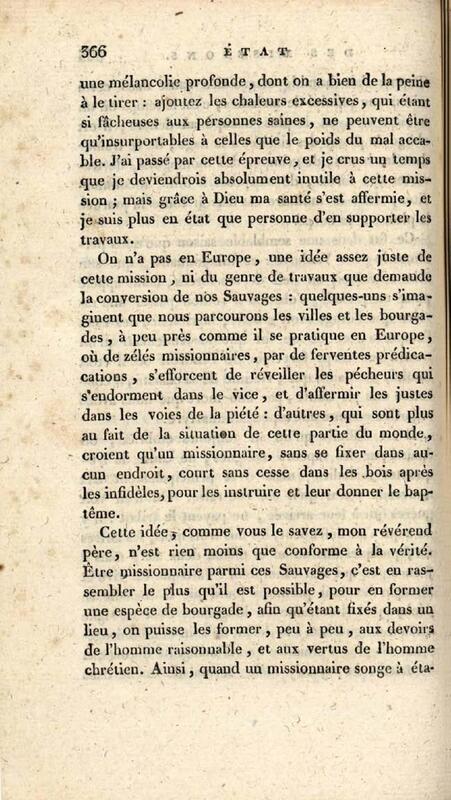 366 ÉTAT

une mélancolie profonde, dont on a bien de la peine à le tirer : ajoutez les chaleurs excessives, qui étant si fâcheuses aux personnes saines, ne peuvent être qu'insurportables à celles que le poids du mal accable. J'ai passé par cette épreuve, et je crus un temps que je deviendrois absolument inutile à cette mission ; mais grâce à Dieu ma santé s'est affermie, et je suis plus en état que personne d'en supporter les travaux.

On n'a pas en Europe, une idée assez juste de cette mission, ni du genre de travaux que demande la conversion de nos Sauvages : quelques-uns s'imaginent que nous parcourons les villes et les bourgades, à peu près comme il se pratique en Europe, où de zélés missionnaires, par de ferventes prédications, s'efforcent de réveiller les pécheurs qui s'endorment dans le vice, et d'affermir les justes dans les voies de la piété : d'autres, qui sont plus au fait de la situation de cette partie du monde, croient qu'un missionnaire, sans se fixer dans aucun endroit, court sans cesse dans les bois après les infidèles, pour les instruire et leur donner le baptême.

Cette idée, comme vous le savez, mon révérend père, n'est rien moins que conforme à la vérité. Être missionnaire parmi ces Sauvages, c'est en rassembler le plus qu'il est possible, pour en former une espèce de bourgade, afin qu'étant fixés dans un lieu, on puisse les former, peu à peu, aux devoirs de l'homme raisonnable, et aux vertus de l'homme chrétien. Ainsi, quand un missionnaire songe à éta-